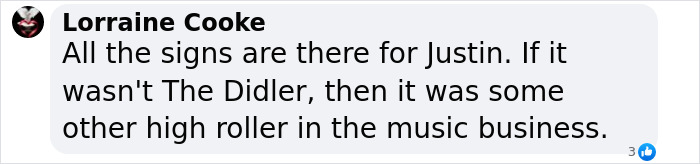 Lorraine Cooke
All the signs are there for Justin. If it wasn't The Didler, then it was some other high roller in the music business.
3